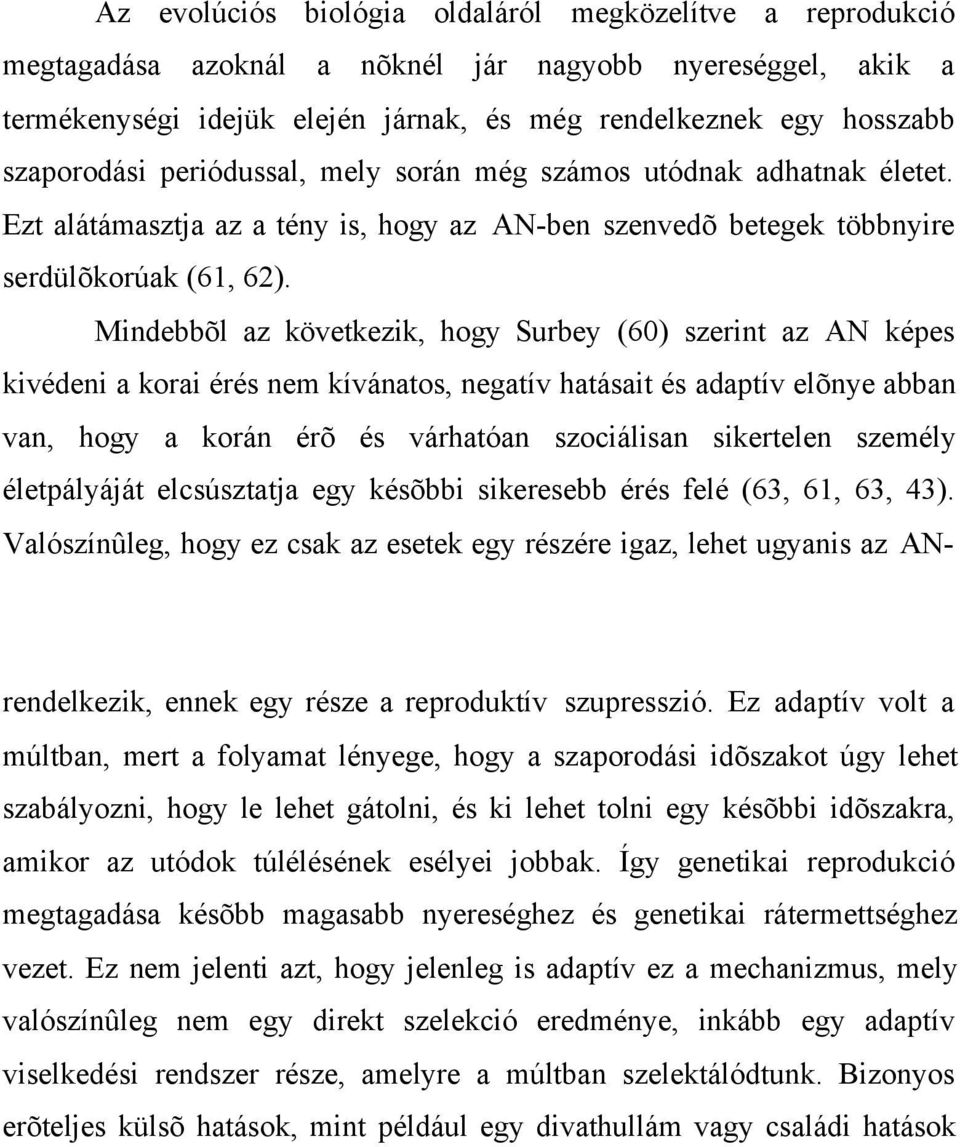 Az evolúciós biológia oldaláról megközelítve a reprodukció megtagadása azoknál a nõknél jár nagyobb nyereséggel, akik a termékenységi idejük elején járnak, és még rendelkeznek egy hosszabb szaporodási periódussal, mely során még számos utódnak adhatnak életet. Ezt alátámasztja az a tény is, hogy az AN-ben szenvedõ betegek többnyire serdülõkorúak (61, 62).

Mindebbõl az következik, hogy Surbey (60) szerint az AN képes kivédeni a korai érés nem kívánatos, negatív hatásait és adaptív elõnye abban van, hogy a korán érõ és várhatóan szociálisan sikertelen személy életpályáját elcsúsztatja egy késõbbi sikeresebb érés felé (63, 61, 63, 43). Valószínûleg, hogy ez csak az esetek egy részére igaz, lehet ugyanis az AN-

rendelkezik, ennek egy része a reproduktív szupresszió. Ez adaptív volt a múltban, mert a folyamat lényege, hogy a szaporodási idõszakot úgy lehet szabályozni, hogy le lehet gátolni, és ki lehet tolni egy késõbbi idõszakra, amikor az utódok túlélésének esélyei jobbak. Így genetikai reprodukció megtagadása késõbb magasabb nyereséghez és genetikai rátermettséghez vezet. Ez nem jelenti azt, hogy jelenleg is adaptív ez a mechanizmus, mely valószínûleg nem egy direkt szelekció eredménye, inkább egy adaptív viselkedési rendszer része, amelyre a múltban szelektálódtunk. Bizonyos erõteljes külsõ hatások, mint például egy divathullám vagy családi hatások